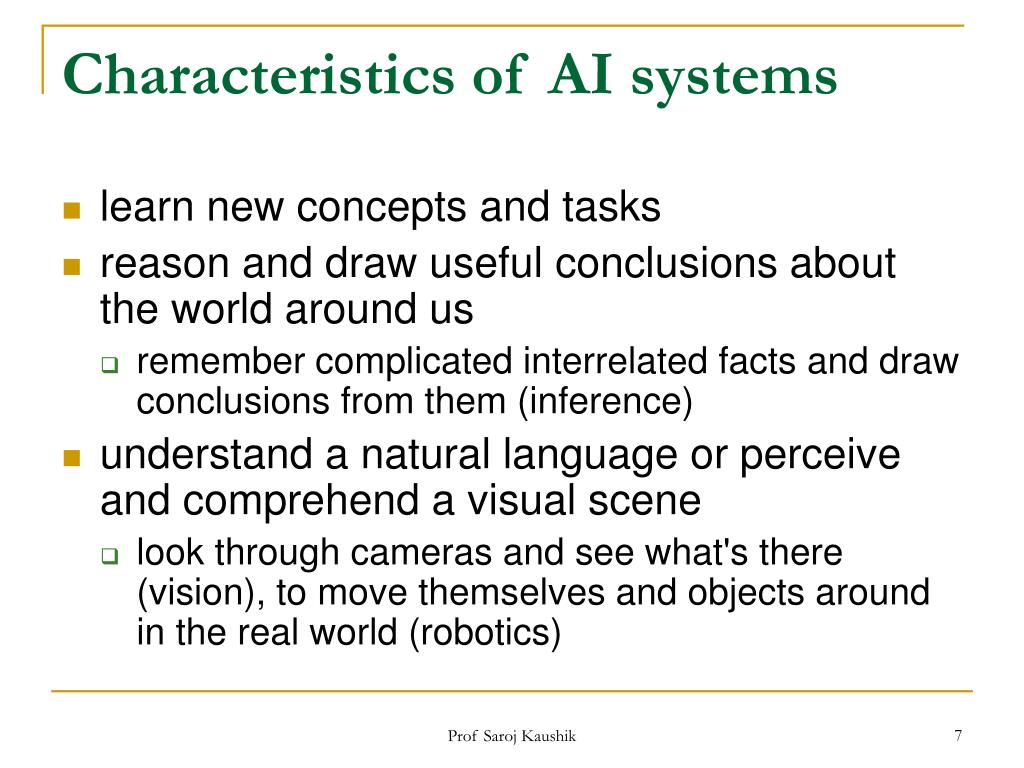 Characteristics of AI systems

- learn new concepts and tasks
- reason and draw useful conclusions about the world around us
  - remember complicated interrelated facts and draw conclusions from them (inference)
- understand a natural language or perceive and comprehend a visual scene
  - look through cameras and see what's there (vision), to move themselves and objects around in the real world (robotics)

Prof Saroj Kaushik

7